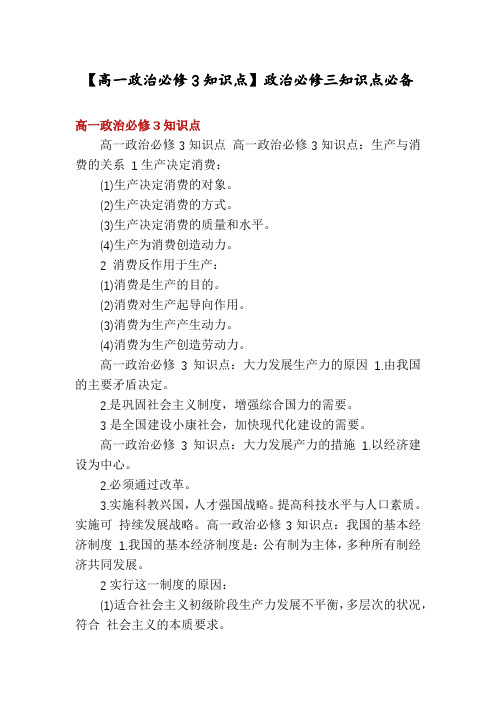 【高一政治必修 3 知识点】政治必修三知识点必备

高一政治必修 3 知识点

高一政治必修 3 知识点 高一政治必修 3 知识点：生产与消费的关系 1 生产决定消费：

(1)生产决定消费的对象。

(2)生产决定消费的方式。

(3)生产决定消费的质量和水平。

(4)生产为消费创造动力。

2 消费反作用于生产：

(1)消费是生产的目的。

(2)消费对生产起导向作用。

(3)消费为生产产生动力。

(4)消费为生产创造劳动力。

高一政治必修 3 知识点：大力发展生产力的原因 1.由我国的主要矛盾决定。

2.是巩固社会主义制度，增强综合国力的需要。

3 是全国建设小康社会，加快现代化建设的需要。

高一政治必修 3 知识点：大力发展产力的措施 1.以经济建设为中心。

2.必须通过改革。

3.实施科教兴国，人才强国战略。提高科技水平与人口素质。实施可 持续发展战略。高一政治必修 3 知识点：我国的基本经济制度 1.我国的基本经济制度是：公有制为主体，多种所有制经济共同发展。

2 实行这一制度的原因：

(1)适合社会主义初级阶段生产力发展不平衡，多层次的状况，符合 社会主义的本质要求。